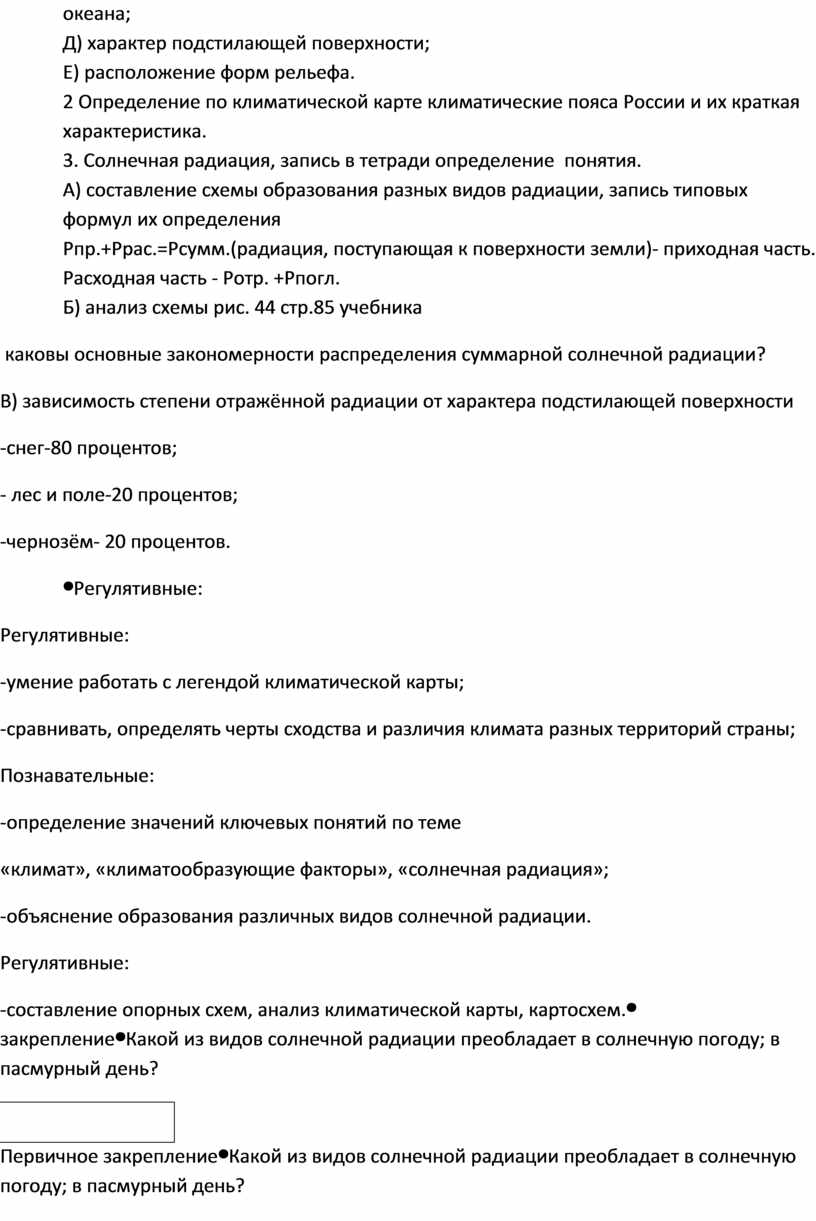 океана;
Д) характер подстилающей поверхности;
Е) расположение форм рельефа.
2 Определение по климатической карте климатические пояса России и их краткая характеристика.
3. Солнечная радиация, запись в тетради определение понятия.
А) составление схемы образования разных видов радиации, запись типовых формул их определения
Рпр.+Ррас.=Рсумм.(радиация, поступающая к поверхности земли)- приходная часть. Расходная часть - Ротр. +Рпогл.
Б) анализ схемы рис. 44 стр.85 учебника

каковы основные закономерности распределения суммарной солнечной радиации?

В) зависимость степени отражённой радиации от характера подстилающей поверхности

-снег-80 процентов;

- лес и поле-20 процентов;

-чернозём- 20 процентов.

•Регулятивные:

Регулятивные:

-умение работать с легендой климатической карты;

-сравнивать, определять черты сходства и различия климата разных территорий страны;

Познавательные:

-определение значений ключевых понятий по теме

«климат», «климатообразующие факторы», «солнечная радиация»;

-объяснение образования различных видов солнечной радиации.

Регулятивные:

-составление опорных схем, анализ климатической карты, картосхем.•
закрепление•Какой из видов солнечной радиации преобладает в солнечную погоду; в пасмурный день?

Первичное закрепление•Какой из видов солнечной радиации преобладает в солнечную погоду; в пасмурный день?